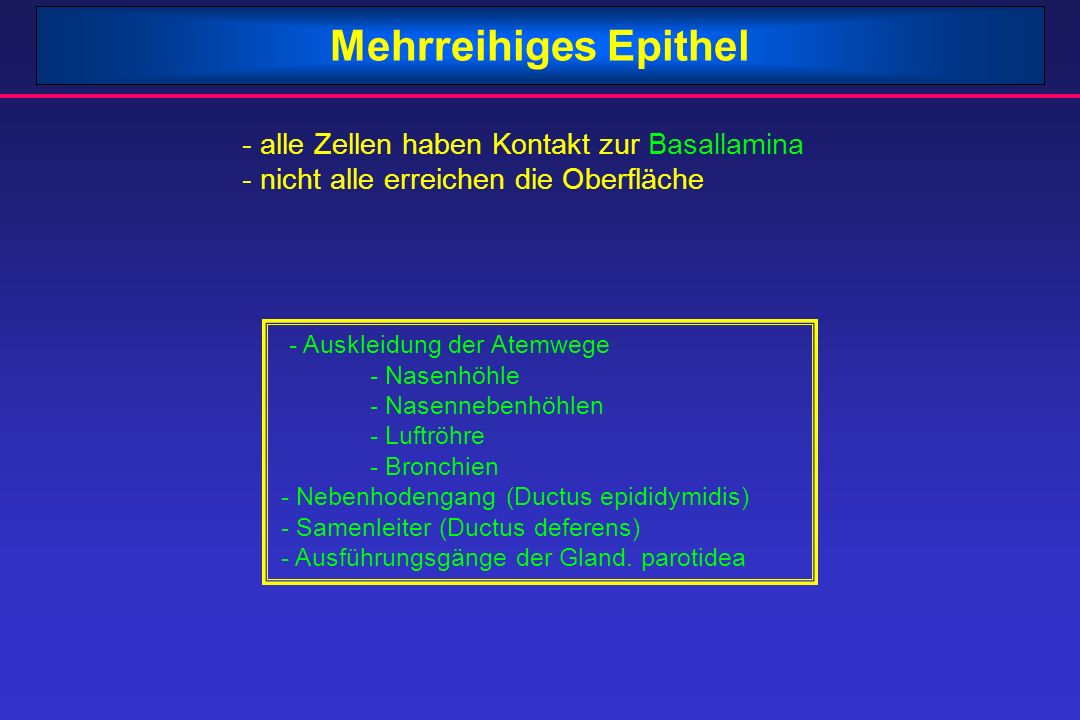 Mehrreihiges Epithel

- alle Zellen haben Kontakt zur Basallamina
- nicht alle erreichen die Oberfläche

- Auskleidung der Atemwege
- Nasenhöhle
- Nasennebenhöhlen
- Luftröhre
- Bronchien
- Nebenhodengang (Ductus epididymidis)
- Samenleiter (Ductus deferens)
- Ausführungsgänge der Gland. parotidea